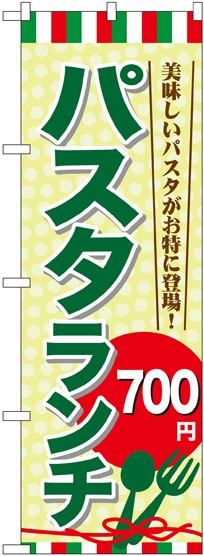 美味しいパスタがお特に登場！

パスタランチ

700円